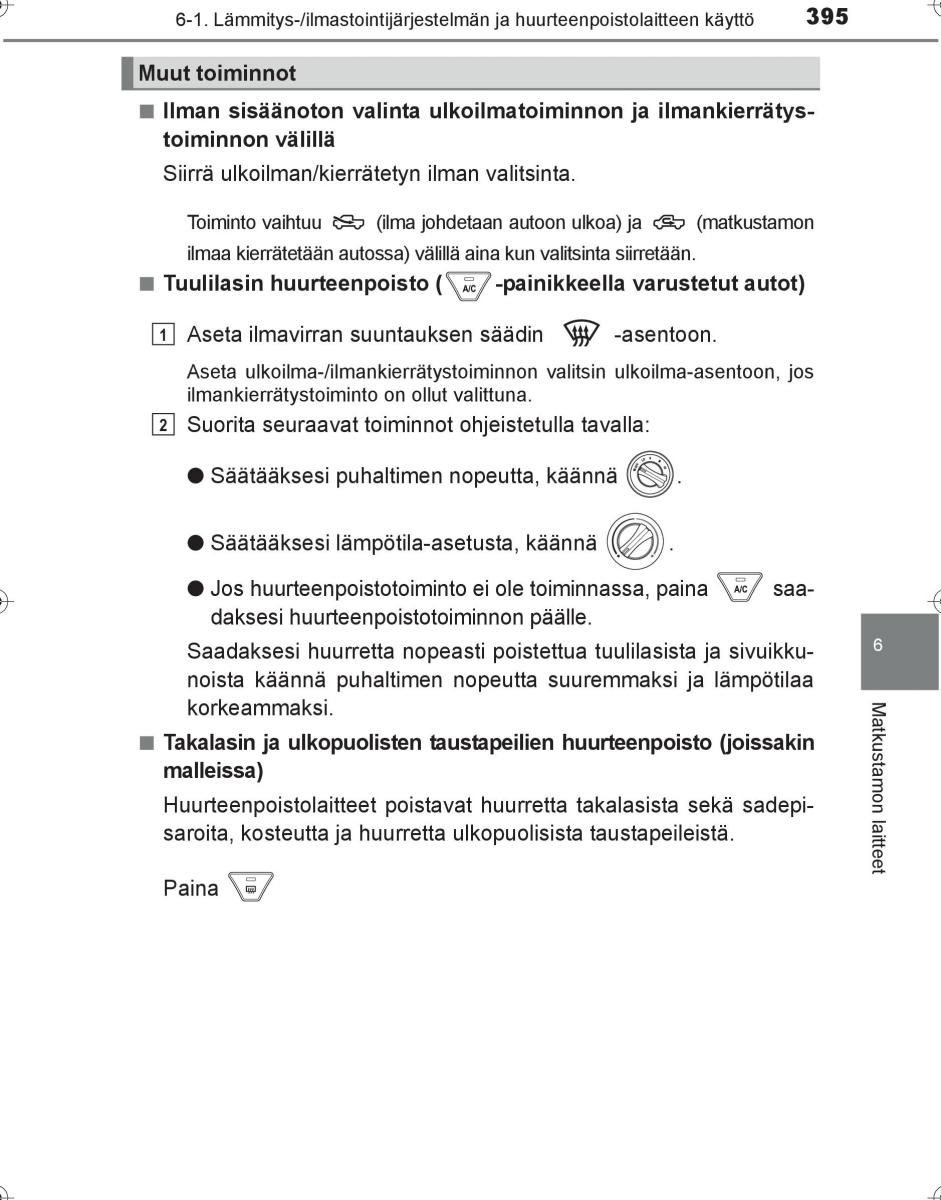 6-1. Lämmitys-/ilmastointijärjestelmän ja huurteenpoistolaitteen käyttö 395

Muut toiminnot

■ Ilman sisäänoton valinta ulkoilmatoiminnon ja ilmankierrätystoiminnon välillä

Siirrä ulkoilman/kierrätetyn ilman valitsinta.

Toiminto vaihtuu (ilma johdetaan autoon ulkoa) ja (matkustamon ilmaa kierrätetään autossa) välillä aina kun valitsinta siirretään.

■ Tuulilasin huurteenpoisto ( A/C -painikkeella varustetut autot)

1 Aseta ilmavirran suuntauksen säädin -asentoon.

Aseta ulkoilma-/ilmankierrätystoiminnon valitsin ulkoilma-asentoon, jos ilmankierrätystoiminto on ollut valittuna.

2 Suorita seuraavat toiminnot ohjeistetulla tavalla:

● Säätääksesi puhaltimen nopeutta, käännä .

● Säätääksesi lämpötila-asetusta, käännä .

● Jos huurteenpoistotoiminto ei ole toiminnassa, paina A/C saadaksesi huurteenpoistotoiminnon päälle.

Saadaksesi huurretta nopeasti poistettua tuulilasista ja sivuikkunoista käännä puhaltimen nopeutta suuremmaksi ja lämpötilaa korkeammaksi.

■ Takalasin ja ulkopuolisten taustapeilien huurteenpoisto (joissakin malleissa)

Huurteenpoistolaitteet poistavat huurretta takalasista sekä sadepisaroita, kosteutta ja huurretta ulkopuolisista taustapeileistä.

Paina

6

Matkustamon laitteet